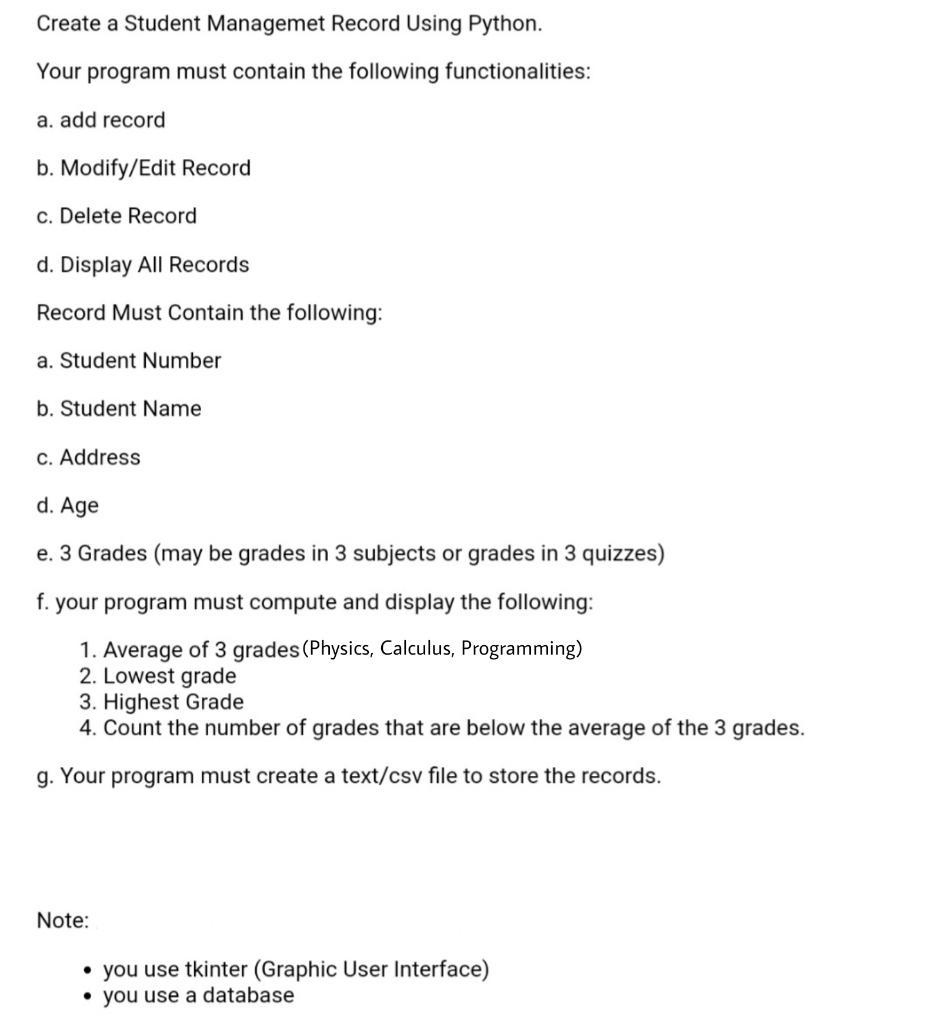 Create a Student Managemet Record Using Python.

Your program must contain the following functionalities:

a. add record

b. Modify/Edit Record

c. Delete Record

d. Display All Records

Record Must Contain the following:

a. Student Number

b. Student Name

c. Address

d. Age

e. 3 Grades (may be grades in 3 subjects or grades in 3 quizzes)

f. your program must compute and display the following:

1. Average of 3 grades (Physics, Calculus, Programming)
2. Lowest grade
3. Highest Grade
4. Count the number of grades that are below the average of the 3 grades.

g. Your program must create a text/csv file to store the records.

Note:

• you use tkinter (Graphic User Interface)
• you use a database